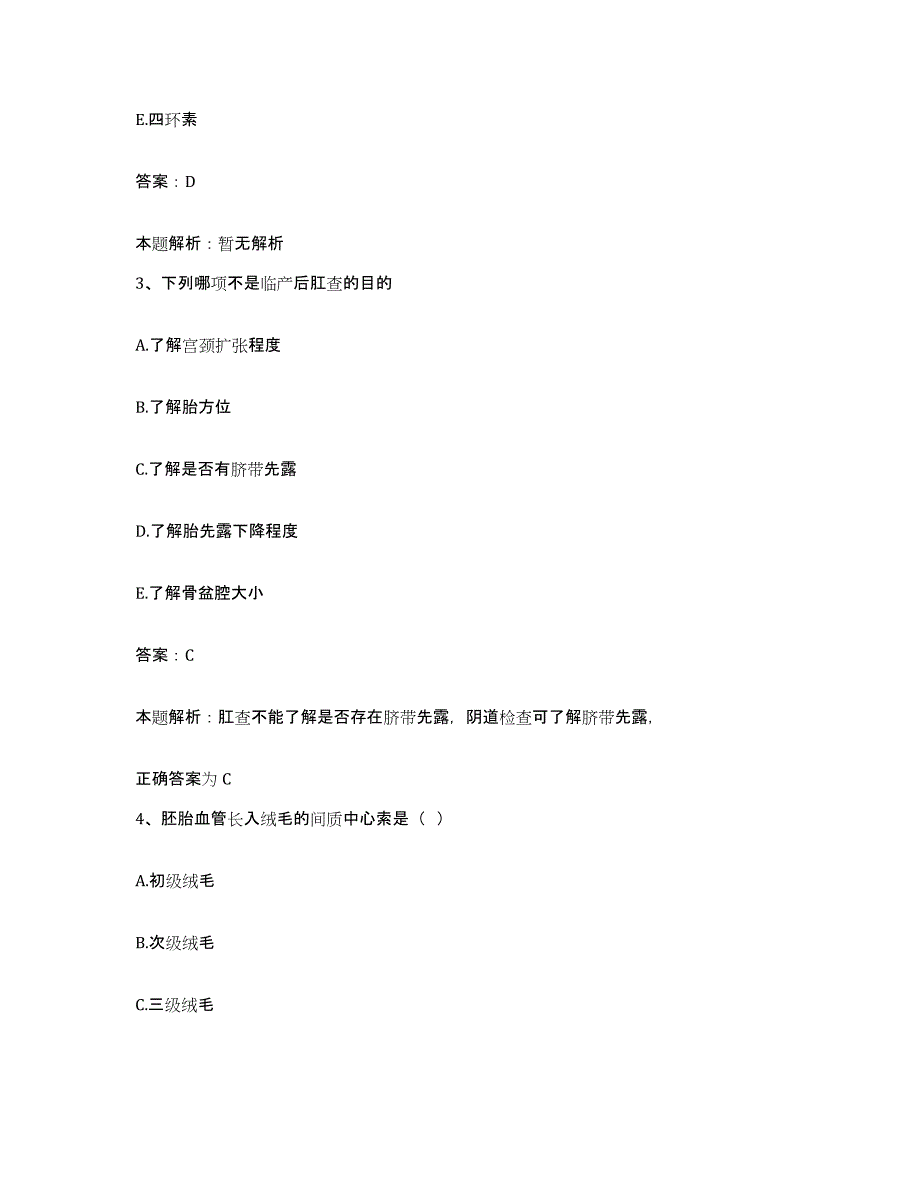 E.四环素

答案：D

本题解析：暂无解析

3、下列哪项不是临产后肛查的目的

A.了解宫颈扩张程度

B.了解胎方位

C.了解是否有脐带先露

D.了解胎先露下降程度

E.了解骨盆腔大小

答案：C

本题解析：肛查不能了解是否存在脐带先露，阴道检查可了解脐带先露，

正确答案为 C

4、胚胎血管长入绒毛的间质中心索是（ ）

A.初级绒毛

B.次级绒毛

C.三级绒毛